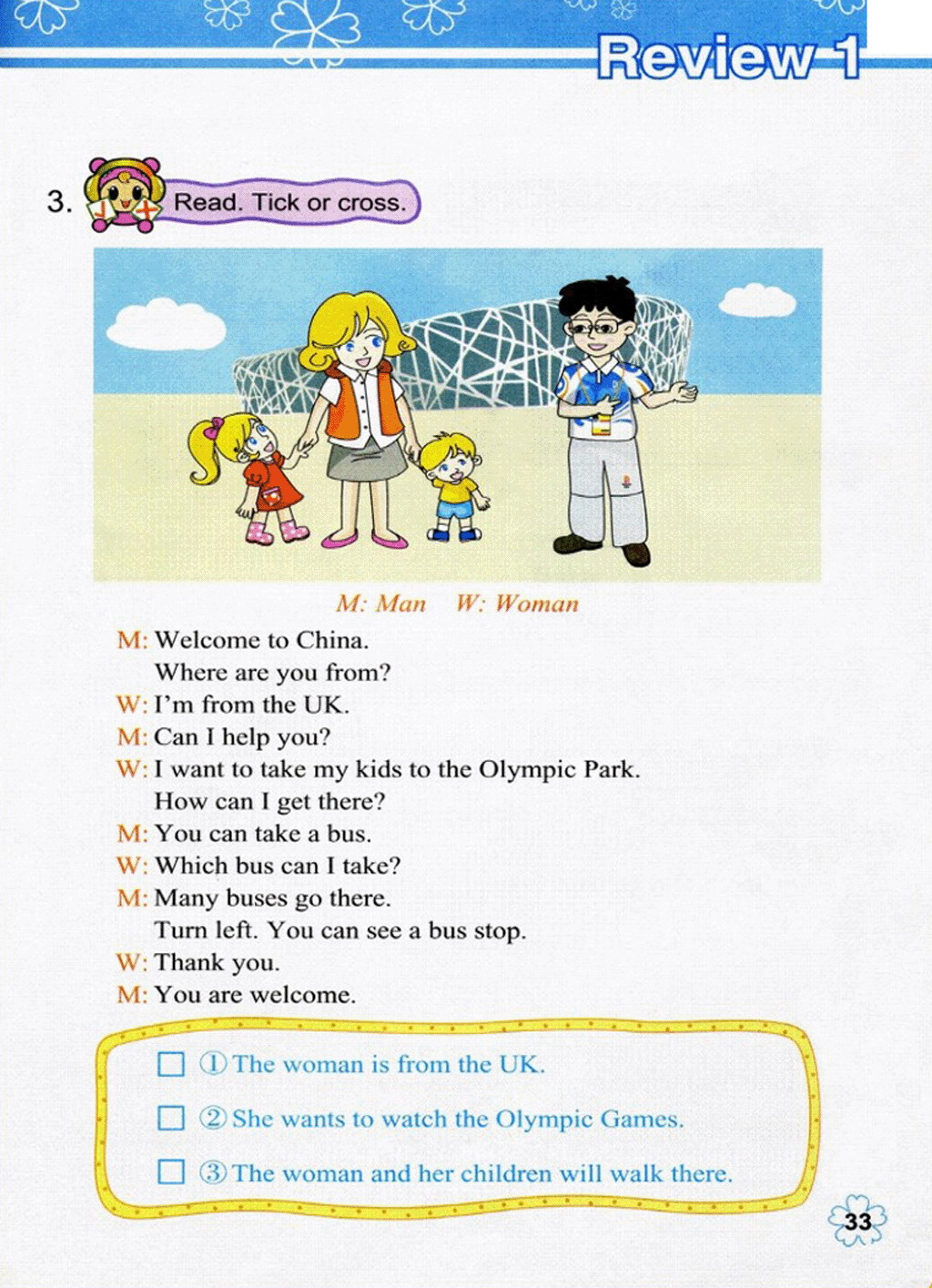 Review 1

3. Read. Tick or cross.

M: Man W: Woman

M: Welcome to China.
Where are you from?
W: I'm from the UK.
M: Can I help you?
W: I want to take my kids to the Olympic Park.
How can I get there?
M: You can take a bus.
W: Which bus can I take?
M: Many buses go there.
Turn left. You can see a bus stop.
W: Thank you.
M: You are welcome.

☐ ① The woman is from the UK.

☐ ② She wants to watch the Olympic Games.

☐ ③ The woman and her children will walk there.

33